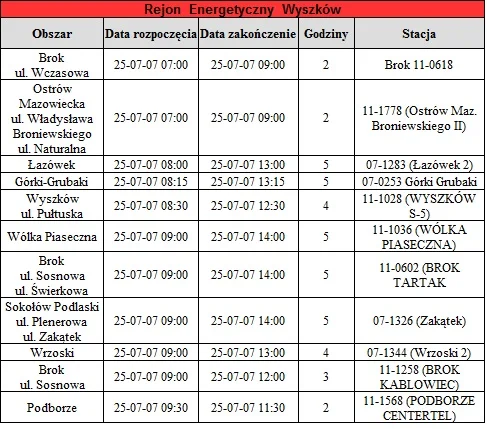 Rejon Energetyczny Wyszków

| Obszar | Data rozpoczęcia | Data zakończenie | Godziny | Stacja |
|---|---|---|---|---|
| Brok ul. Wczasowa | 25-07-07 07:00 | 25-07-07 09:00 | 2 | Brok 11-0618 |
| Ostrów Mazowiecka ul. Władysława Broniewskiego ul. Naturalna | 25-07-07 07:00 | 25-07-07 09:00 | 2 | 11-1778 (Ostrów Maz. Broniewskiego II) |
| Łazówek | 25-07-07 08:00 | 25-07-07 13:00 | 5 | 07-1283 (Łazówek 2) |
| Górki-Grubaki | 25-07-07 08:15 | 25-07-07 13:15 | 5 | 07-0253 Górki Grubaki |
| Wyszków ul. Pułtuska | 25-07-07 08:30 | 25-07-07 12:30 | 4 | 11-1028 (WYSZKÓW S-5) |
| Wólka Piaseczna | 25-07-07 09:00 | 25-07-07 14:00 | 5 | 11-1036 (WÓLKA PIASECZNA) |
| Brok ul. Sosnowa ul. Świerkowa | 25-07-07 09:00 | 25-07-07 14:00 | 5 | 11-0602 (BROK TARTAK |
| Sokołów Podlaski ul. Plenerowa ul. Zakątek | 25-07-07 09:00 | 25-07-07 14:00 | 5 | 07-1326 (Zakątek) |
| Wrzoski | 25-07-07 09:00 | 25-07-07 13:00 | 4 | 07-1344 (Wrzoski 2) |
| Brok ul. Sosnowa | 25-07-07 09:00 | 25-07-07 12:00 | 3 | 11-1258 (BROK KABLOWIEC) |
| Podborze | 25-07-07 09:30 | 25-07-07 11:30 | 2 | 11-1568 (PODBORZE CENTERTEL) |